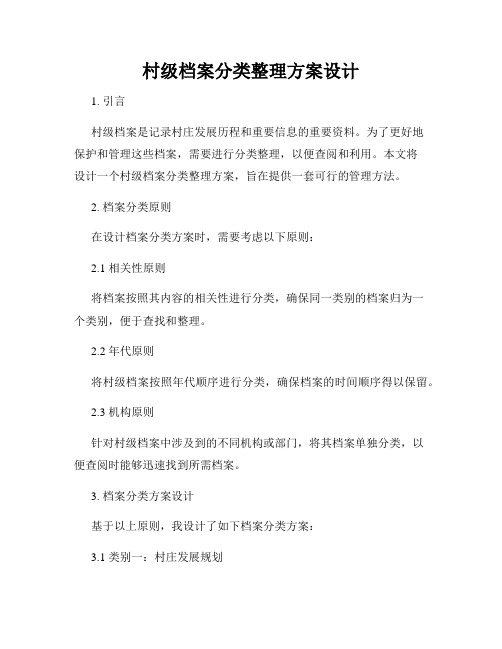 村级档案分类整理方案设计

1. 引言

村级档案是记录村庄发展历程和重要信息的重要资料。为了更好地保护和管理这些档案，需要进行分类整理，以便查阅和利用。本文将设计一个村级档案分类整理方案，旨在提供一套可行的管理方法。

2. 档案分类原则

在设计档案分类方案时，需要考虑以下原则：

2.1 相关性原则

将档案按照其内容的相关性进行分类，确保同一类别的档案归为一个类别，便于查找和整理。

2.2 年代原则

将村级档案按照年代顺序进行分类，确保档案的时间顺序得以保留。

2.3 机构原则

针对村级档案中涉及到的不同机构或部门，将其档案单独分类，以便查阅时能够迅速找到所需档案。

3. 档案分类方案设计

基于以上原则，我设计了如下档案分类方案：

3.1 类别一：村庄发展规划